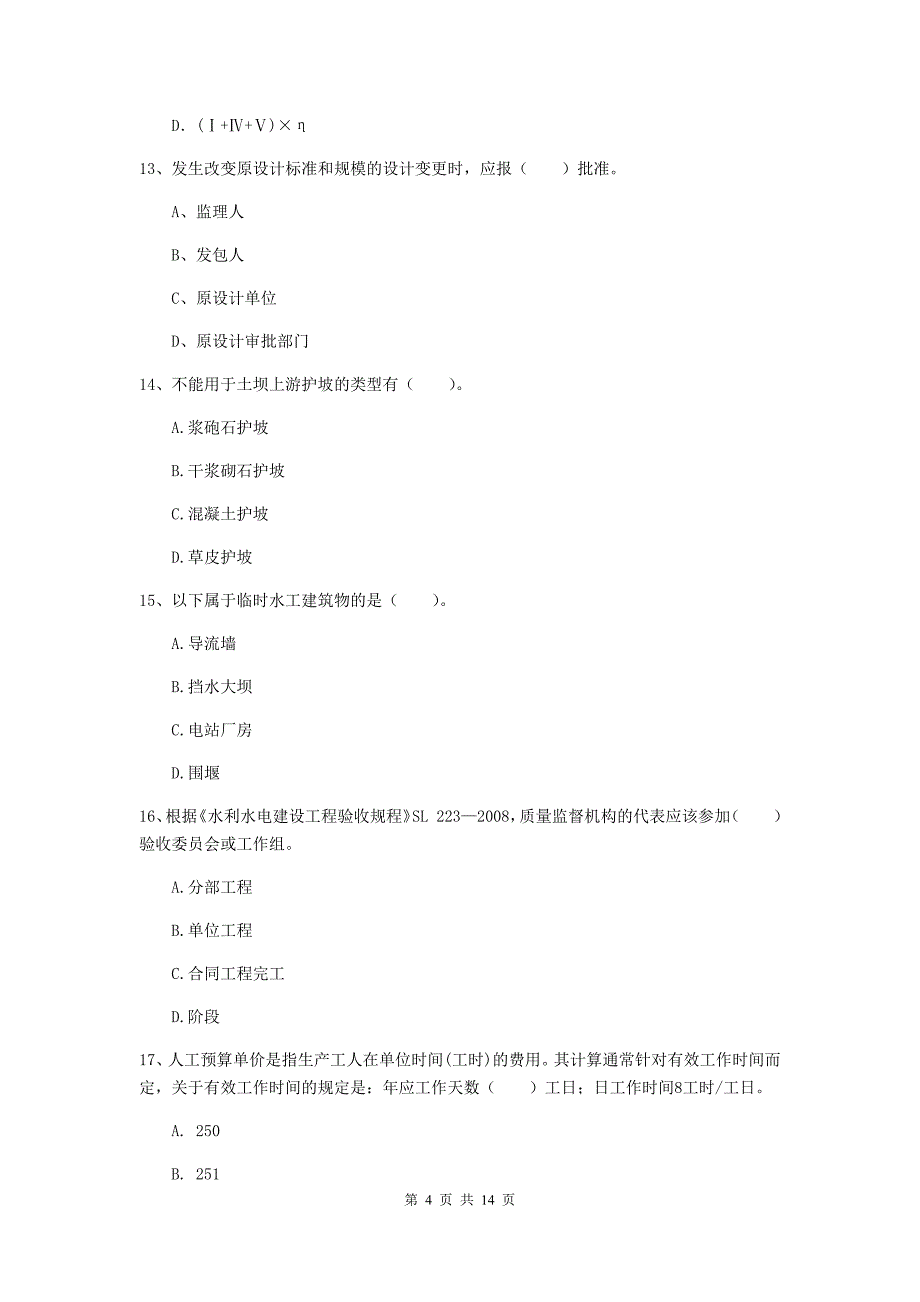 D.（Ⅰ+Ⅳ+Ⅴ）× η

13、发生改变原设计标准和规模的设计变更时，应报（　　）批准。

A、监理人

B、发包人

C、原设计单位

D、原设计审批部门

14、不能用于土坝上游护坡的类型有（　　）。

A.浆砲石护坡

B.干浆砌石护坡

C.混凝土护坡

D.草皮护坡

15、以下属于临时水工建筑物的是（　　）。

A.导流墙

B.挡水大坝

C.电站厂房

D.围堰

16、根据《水利水电建设工程验收规程》SL 223—2008，质量监督机构的代表应该参加（　　）验收委员会或工作组。

A.分部工程

B.单位工程

C.合同工程完工

D.阶段

17、人工预算单价是指生产工人在单位时间(工时)的费用。其计算通常针对有效工作时间而定，关于有效工作时间的规定是：年应工作天数（　　）工日；日工作时间8工时/工日。

A. 250

B. 251

第 4 页 共 14 页